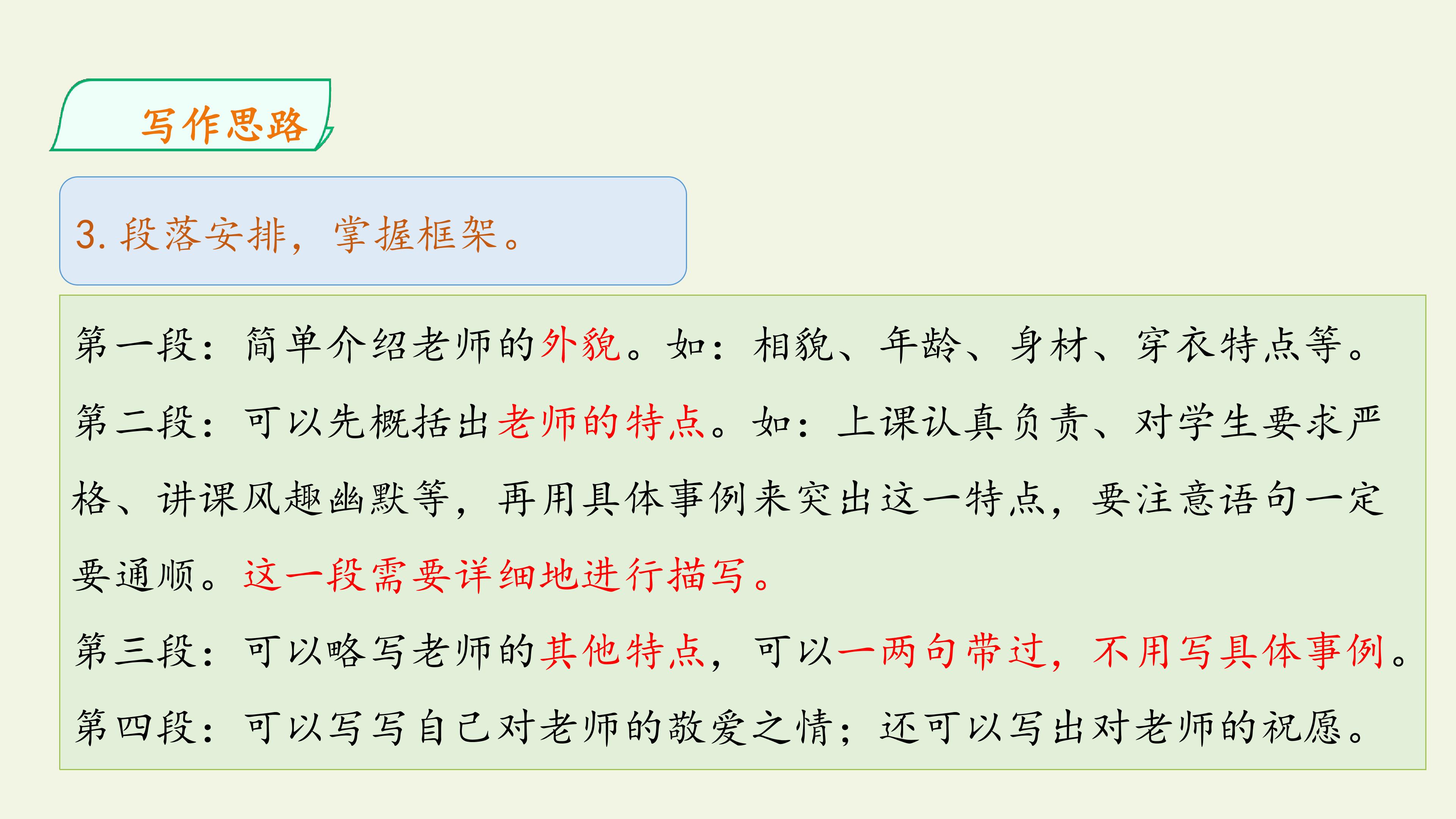 写作思路

3.段落安排，掌握框架。

第一段：简单介绍老师的外貌。如：相貌、年龄、身材、穿衣特点等。

第二段：可以先概括出老师的特点。如：上课认真负责、对学生要求严格、讲课风趣幽默等，再用具体事例来突出这一特点，要注意语句一定要通顺。这一段需要详细地进行描写。

第三段：可以略写老师的其他特点，可以一两句带过，不用写具体事例。

第四段：可以写写自己对老师的敬爱之情；还可以写出对老师的祝愿。